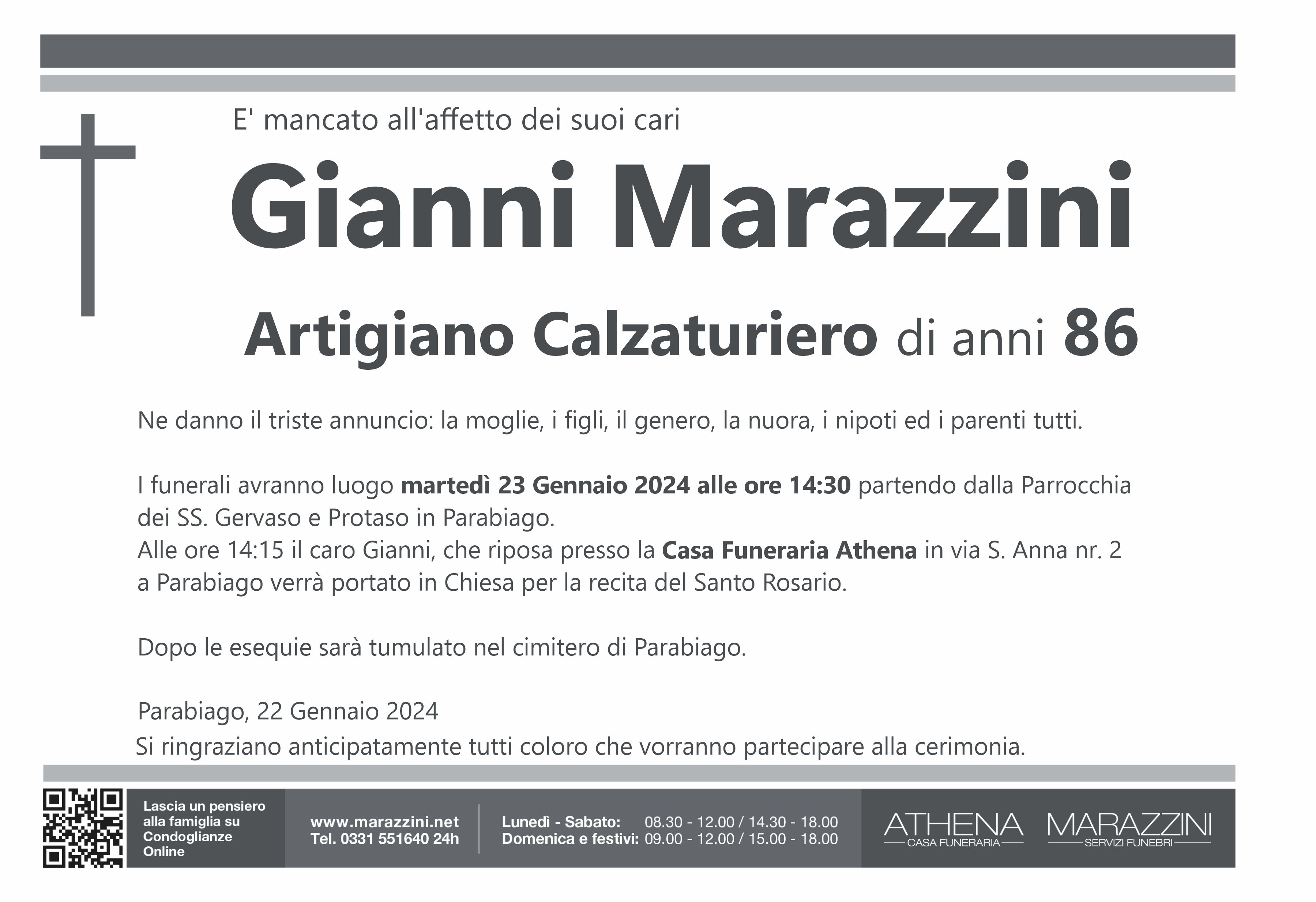 E' mancato all'affetto dei suoi cari

Gianni Marazzini

Artigiano Calzaturiero di anni 86

Ne danno il triste annuncio: la moglie, i figli, il genero, la nuora, i nipoti ed i parenti tutti.

I funerali avranno luogo martedì 23 Gennaio 2024 alle ore 14:30 partendo dalla Parrocchia dei SS. Gervaso e Protaso in Parabiago.
Alle ore 14:15 il caro Gianni, che riposa presso la Casa Funeraria Athena in via S. Anna nr. 2 a Parabiago verrà portato in Chiesa per la recita del Santo Rosario.

Dopo le esequie sarà tumulato nel cimitero di Parabiago.

Parabiago, 22 Gennaio 2024

Si ringraziano anticipatamente tutti coloro che vorranno partecipare alla cerimonia.

Lascia un pensiero alla famiglia su Condoglianze Online

www.marazzini.net
Tel. 0331 551640 24h

Lunedì - Sabato: 08.30 - 12.00 / 14.30 - 18.00
Domenica e festivi: 09.00 - 12.00 / 15.00 - 18.00

ATHENA
CASA FUNERARIA

MARAZZINI
SERVIZI FUNEBRI